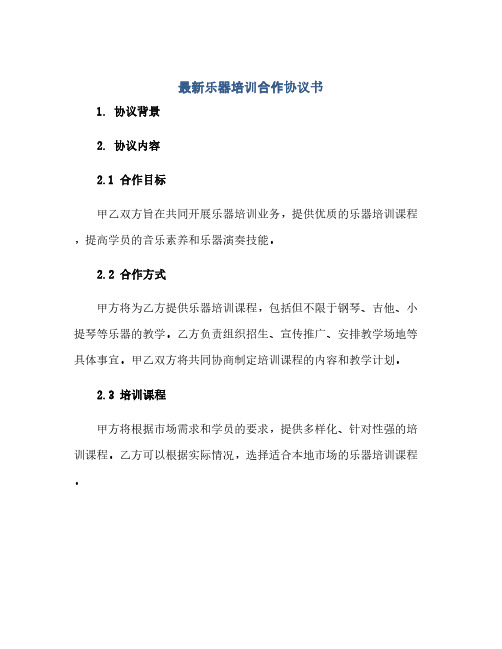 最新乐器培训合作协议书

1. 协议背景

2. 协议内容

2.1 合作目标

甲乙双方旨在共同开展乐器培训业务，提供优质的乐器培训课程，提高学员的音乐素养和乐器演奏技能。

2.2 合作方式

甲方将为乙方提供乐器培训课程，包括但不限于钢琴、吉他、小提琴等乐器的教学。乙方负责组织招生、宣传推广、安排教学场地等具体事宜。甲乙双方将共同协商制定培训课程的内容和教学计划。

2.3 培训课程

甲方将根据市场需求和学员的要求，提供多样化、针对性强的培训课程。乙方可以根据实际情况，选择适合本地市场的乐器培训课程。